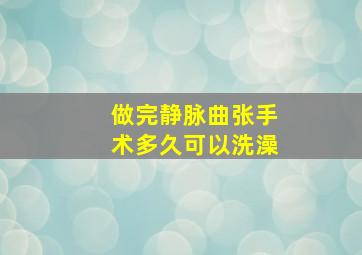 做完静脉曲张手术多久可以洗澡